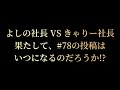 よしの社長 VS きゃりー社長
果たして、#78の投稿は
いつになるのだろうか!?